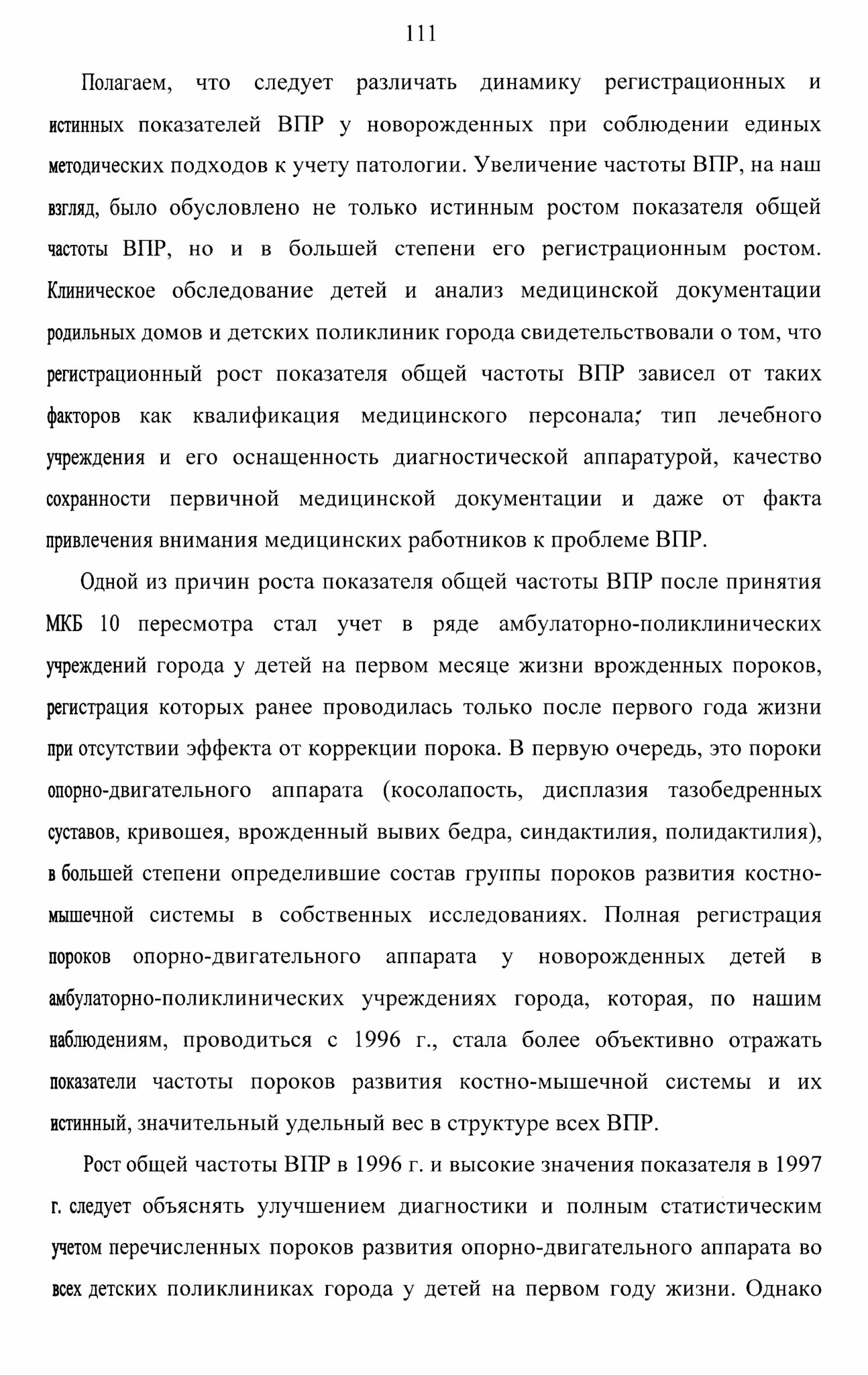 111

Полагаем, что следует различать динамику регистрационных и истинных показателей ВПР у новорожденных при соблюдении единых методических подходов к учету патологии. Увеличение частоты ВПР, на наш взгляд, было обусловлено не только истинным ростом показателя общей частоты ВПР, но и в большей степени его регистрационным ростом. Клиническое обследование детей и анализ медицинской документации родильных домов и детских поликлиник города свидетельствовали о том, что регистрационный рост показателя общей частоты ВПР зависел от таких факторов как квалификация медицинского персонала; тип лечебного учреждения и его оснащенность диагностической аппаратурой, качество сохранности первичной медицинской документации и даже от факта привлечения внимания медицинских работников к проблеме ВПР.

Одной из причин роста показателя общей частоты ВПР после принятия МКБ 10 пересмотра стал учет в ряде амбулаторно-поликлинических учреждений города у детей на первом месяце жизни врожденных пороков, регистрация которых ранее проводилась только после первого года жизни при отсутствии эффекта от коррекции порока. В первую очередь, это пороки опорно-двигательного аппарата (косолапость, дисплазия тазобедренных суставов, кривошея, врожденный вывих бедра, синдактилия, полидактилия), в большей степени определившие состав группы пороков развития костно-мышечной системы в собственных исследованиях. Полная регистрация пороков опорно-двигательного аппарата у новорожденных детей в амбулаторно-поликлинических учреждениях города, которая, по нашим наблюдениям, проводиться с 1996 г., стала более объективно отражать показатели частоты пороков развития костно-мышечной системы и их истинный, значительный удельный вес в структуре всех ВПР.

Рост общей частоты ВПР в 1996 г. и высокие значения показателя в 1997 г. следует объяснять улучшением диагностики и полным статистическим учетом перечисленных пороков развития опорно-двигательного аппарата во всех детских поликлиниках города у детей на первом году жизни. Однако